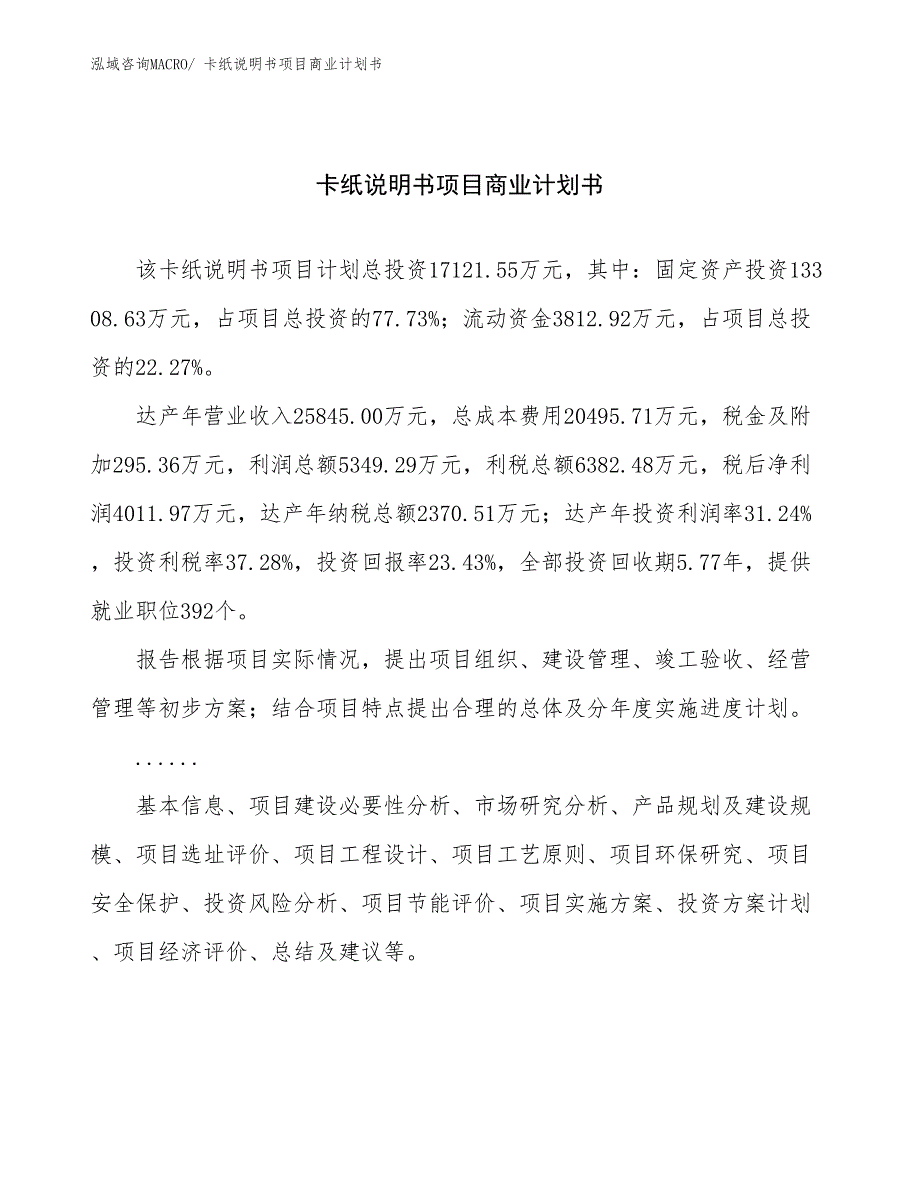 泓域咨询MACRO/ 卡纸说明书项目商业计划书

卡纸说明书项目商业计划书

该卡纸说明书项目计划总投资17121.55万元，其中：固定资产投资13308.63万元，占项目总投资的77.73%；流动资金3812.92万元，占项目总投资的22.27%。

达产年营业收入25845.00万元，总成本费用20495.71万元，税金及附加295.36万元，利润总额5349.29万元，利税总额6382.48万元，税后净利润4011.97万元，达产年纳税总额2370.51万元；达产年投资利润率31.24%，投资利税率37.28%，投资回报率23.43%，全部投资回收期5.77年，提供就业职位392个。

报告根据项目实际情况，提出项目组织、建设管理、竣工验收、经营管理等初步方案；结合项目特点提出合理的总体及分年度实施进度计划。

......

基本信息、项目建设必要性分析、市场研究分析、产品规划及建设规模、项目选址评价、项目工程设计、项目工艺原则、项目环保研究、项目安全保护、投资风险分析、项目节能评价、项目实施方案、投资方案计划、项目经济评价、总结及建议等。